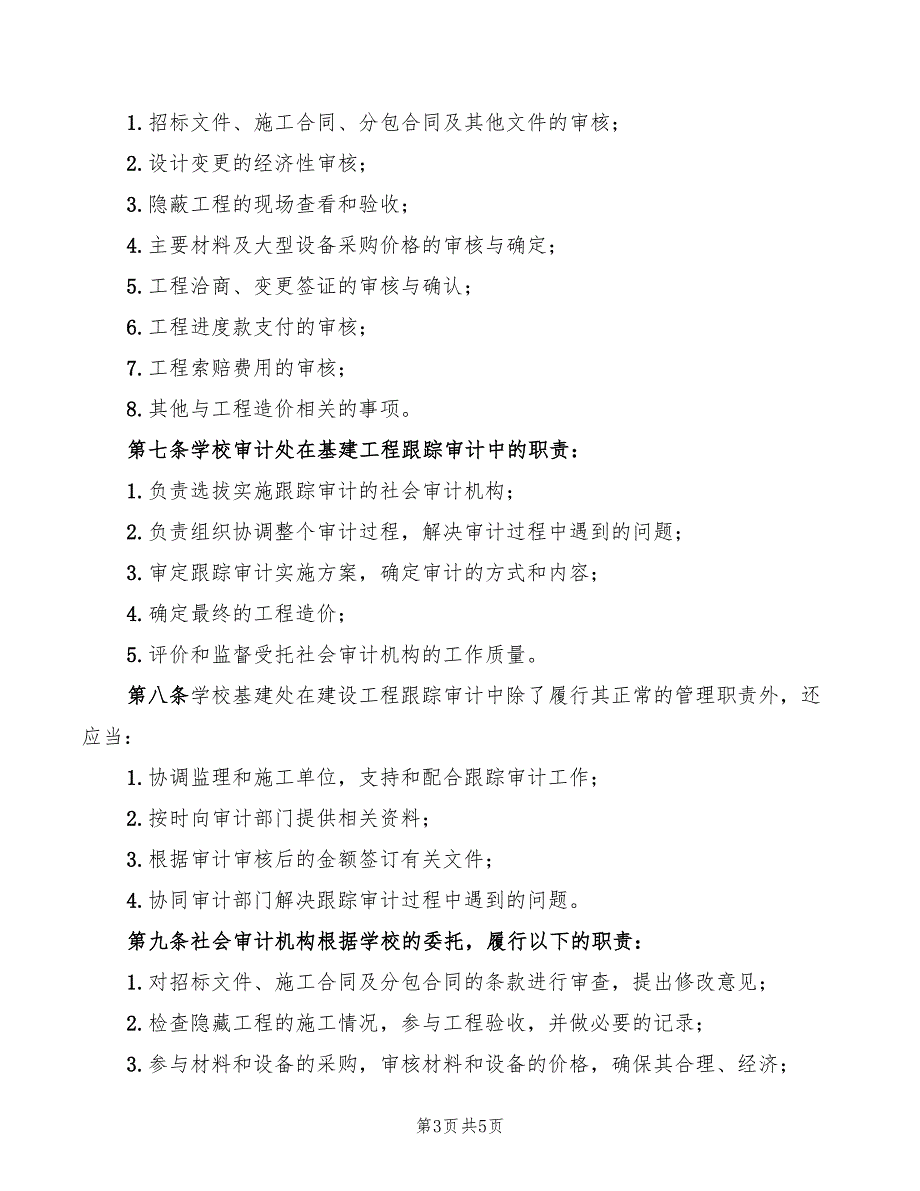 1. 招标文件、施工合同、分包合同及其他文件的审核；

2. 设计变更的经济性审核；

3. 隐蔽工程的现场查看和验收；

4. 主要材料及大型设备采购价格的审核与确定；

5. 工程洽商、变更签证的审核与确认；

6. 工程进度款支付的审核；

7. 工程索赔费用的审核；

8. 其他与工程造价相关的事项。

第七条学校审计处在基建工程跟踪审计中的职责：

1. 负责选拔实施跟踪审计的社会审计机构；

2. 负责组织协调整个审计过程，解决审计过程中遇到的问题；

3. 审定跟踪审计实施方案，确定审计的方式和内容；

4. 确定最终的工程造价；

5. 评价和监督受托社会审计机构的工作质量。

第八条学校基建处在建设工程跟踪审计中除了履行其正常的管理职责外，还应当：

1. 协调监理和施工单位，支持和配合跟踪审计工作；

2. 按时向审计部门提供相关资料；

3. 根据审计审核后的金额签订有关文件；

4. 协同审计部门解决跟踪审计过程中遇到的问题。

第九条社会审计机构根据学校的委托，履行以下的职责：

1. 对招标文件、施工合同及分包合同的条款进行审查，提出修改意见；

2. 检查隐藏工程的施工情况，参与工程验收，并做必要的记录；

3. 参与材料和设备的采购，审核材料和设备的价格，确保其合理、经济；

第3页 共5页